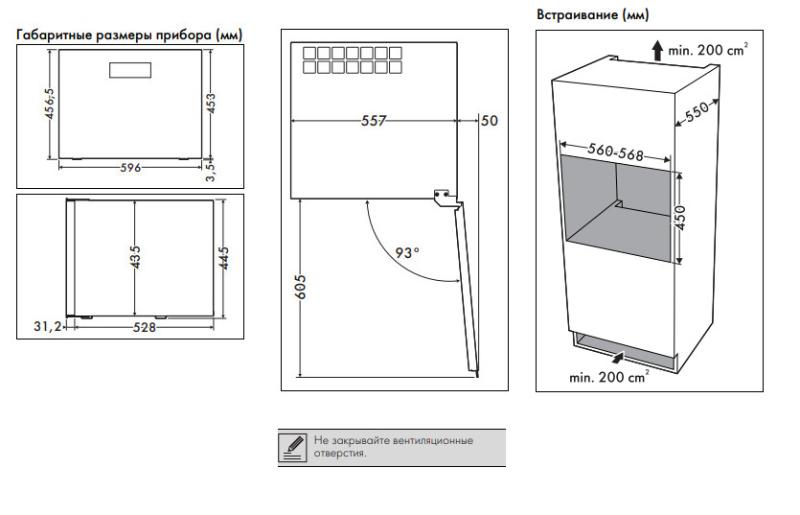 Габаритные размеры прибора (мм)

456,5
453
596
3,5

435
445
31,2
528

557
50
93°
605

Встраивание (мм)

min. 200 $cm^2$
550
560-568
450
min. 200 $cm^2$

Не закрывайте вентиляционные отверстия.